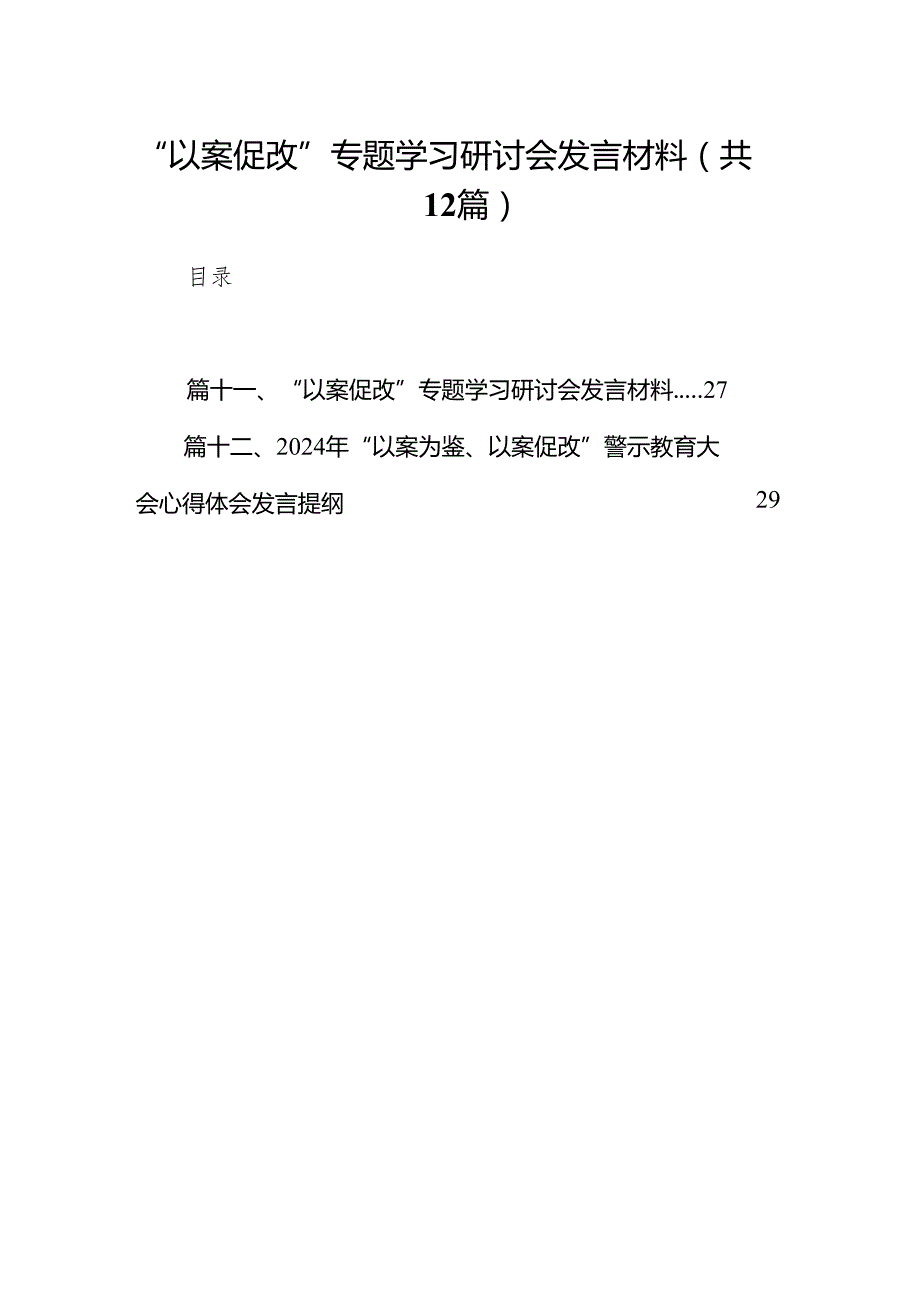 “以案促改”专题学习研讨会发言材料（共12篇）

目录

篇十一、“以案促改”专题学习研讨会发言材料.....27

篇十二、2024年“以案为鉴、以案促改”警示教育大会心得体会发言提纲 29